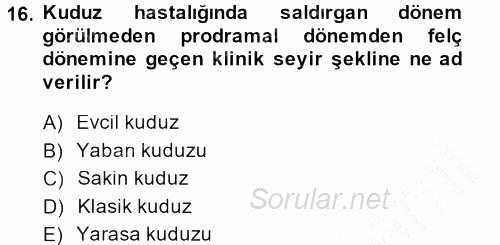 16. Kuduz hastalığında saldırgan dönem görülmeden prodramal dönemden felç dönemine geçen klinik seyir şekline ne ad verilir?

A) Evcil kuduz
B) Yaban kuduzu
C) Sakin kuduz
D) Klasik kuduz
E) Yarasa kuduzu

Sorular.net